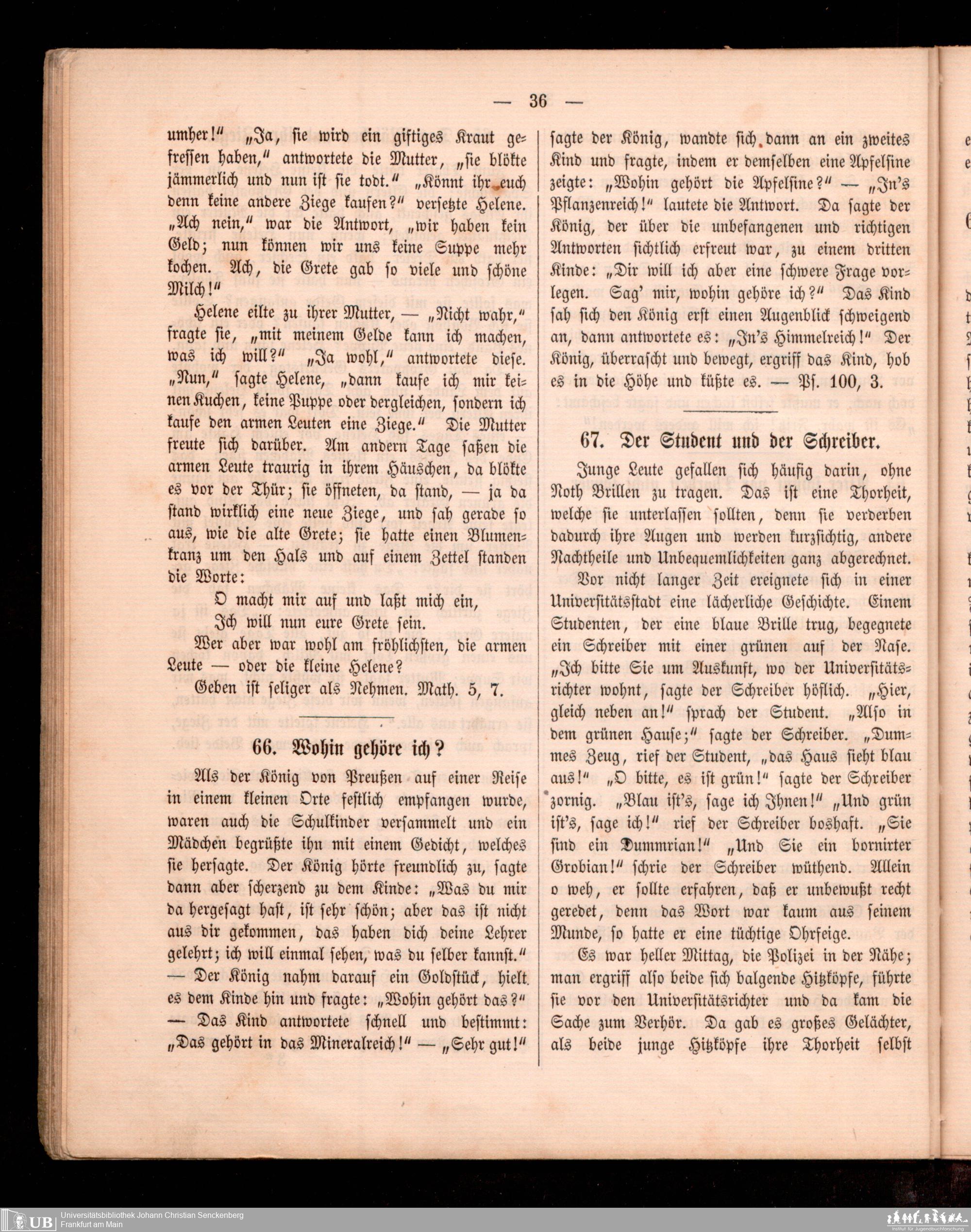 — 36 —

umher!" „Ja, sie wird ein giftiges Kraut gefressen haben," antwortete die Mutter, „sie blökte jämmerlich und nun ist sie todt." „Könnt ihr euch denn keine andere Ziege kaufen?" versetzte Helene. „Ach nein," war die Antwort, „wir haben kein Geld; nun können wir uns keine Suppe mehr kochen. Ach, die Grete gab so viele und schöne Milch!"

Helene eilte zu ihrer Mutter, — „Nicht wahr," fragte sie, „mit meinem Gelde kann ich machen, was ich will?" „Ja wohl," antwortete diese. „Nun," sagte Helene, „dann kaufe ich mir keinen Kuchen, keine Puppe oder dergleichen, sondern ich kaufe den armen Leuten eine Ziege." Die Mutter freute sich darüber. Am andern Tage saßen die armen Leute traurig in ihrem Häuschen, da blökte es vor der Thür; sie öffneten, da stand, — ja da stand wirklich eine neue Ziege, und sah gerade so aus, wie die alte Grete; sie hatte einen Blumenkranz um den Hals und auf einem Zettel standen die Worte:

O macht mir auf und laßt mich ein,
Ich will nun eure Grete sein.

Wer aber war wohl am fröhlichsten, die armen Leute — oder die kleine Helene?

Geben ist seliger als Nehmen. Math. 5, 7.

66. Wohin gehöre ich?

Als der König von Preußen auf einer Reise in einem kleinen Orte festlich empfangen wurde, waren auch die Schulkinder versammelt und ein Mädchen begrüßte ihn mit einem Gedicht, welches sie hersagte. Der König hörte freundlich zu, sagte dann aber scherzend zu dem Kinde: „Was du mir da hergesagt hast, ist sehr schön; aber das ist nicht aus dir gekommen, das haben dich deine Lehrer gelehrt; ich will einmal sehen, was du selber kannst." — Der König nahm darauf ein Goldstück, hielt es dem Kinde hin und fragte: „Wohin gehört das?" — Das Kind antwortete schnell und bestimmt: „Das gehört in das Mineralreich!" — „Sehr gut!" sagte der König, wandte sich dann an ein zweites Kind und fragte, indem er demselben eine Apfelsine zeigte: „Wohin gehört die Apfelsine?" — „In's Pflanzenreich!" lautete die Antwort. Da sagte der König, der über die unbefangenen und richtigen Antworten sichtlich erfreut war, zu einem dritten Kinde: „Dir will ich aber eine schwere Frage vorlegen. Sag' mir, wohin gehöre ich?" Das Kind sah sich den König erst einen Augenblick schweigend an, dann antwortete es: „In's Himmelreich!" Der König, überrascht und bewegt, ergriff das Kind, hob es in die Höhe und küßte es. — Ps. 100, 3.

67. Der Student und der Schreiber.

Junge Leute gefallen sich häufig darin, ohne Noth Brillen zu tragen. Das ist eine Thorheit, welche sie unterlassen sollten, denn sie verderben dadurch ihre Augen und werden kurzsichtig, andere Nachtheile und Unbequemlichkeiten ganz abgerechnet.

Vor nicht langer Zeit ereignete sich in einer Universitätsstadt eine lächerliche Geschichte. Einem Studenten, der eine blaue Brille trug, begegnete ein Schreiber mit einer grünen auf der Nase. „Ich bitte Sie um Auskunft, wo der Universitätsrichter wohnt, sagte der Schreiber höflich. „Hier, gleich neben an!" sprach der Student. „Also in dem grünen Hause;" sagte der Schreiber. „Dummes Zeug, rief der Student, „das Haus sieht blau aus!" „O bitte, es ist grün!" sagte der Schreiber zornig. „Blau ist's, sage ich Ihnen!" „Und grün ist's, sage ich!" rief der Schreiber boshaft. „Sie sind ein Dummrian!" „Und Sie ein bornirter Grobian!" schrie der Schreiber wüthend. Allein o weh, er sollte erfahren, daß er unbewußt recht geredet, denn das Wort war kaum aus seinem Munde, so hatte er eine tüchtige Ohrfeige.

Es war heller Mittag, die Polizei in der Nähe; man ergriff also beide sich balgende Hitzköpfe, führte sie vor den Universitätsrichter und da kam die Sache zum Verhör. Da gab es großes Gelächter, als beide junge Hitzköpfe ihre Thorheit selbst

UB Universitätsbibliothek Johann Christian Senckenberg
Frankfurt am Main